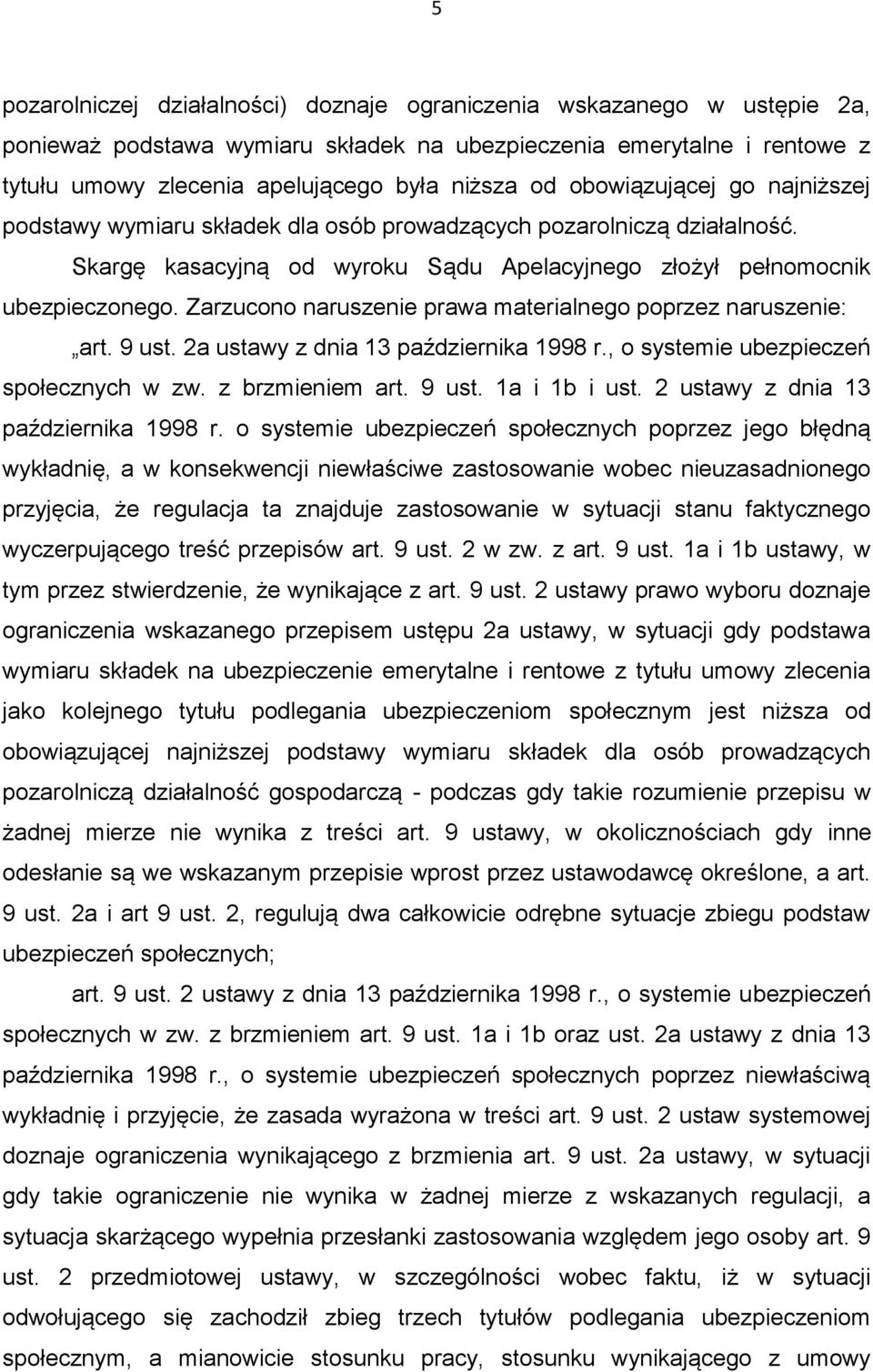 5

pozarolniczej działalności) doznaje ograniczenia wskazanego w ustępie 2a, ponieważ podstawa wymiaru składek na ubezpieczenia emerytalne i rentowe z tytułu umowy zlecenia apelującego była niższa od obowiązującej go najniższej podstawy wymiaru składek dla osób prowadzących pozarolniczą działalność.

Skargę kasacyjną od wyroku Sądu Apelacyjnego złożył pełnomocnik ubezpieczonego. Zarzucono naruszenie prawa materialnego poprzez naruszenie:

„art. 9 ust. 2a ustawy z dnia 13 października 1998 r., o systemie ubezpieczeń społecznych w zw. z brzmieniem art. 9 ust. 1a i 1b i ust. 2 ustawy z dnia 13 października 1998 r. o systemie ubezpieczeń społecznych poprzez jego błędną wykładnię, a w konsekwencji niewłaściwe zastosowanie wobec nieuzasadnionego przyjęcia, że regulacja ta znajduje zastosowanie w sytuacji stanu faktycznego wyczerpującego treść przepisów art. 9 ust. 2 w zw. z art. 9 ust. 1a i 1b ustawy, w tym przez stwierdzenie, że wynikające z art. 9 ust. 2 ustawy prawo wyboru doznaje ograniczenia wskazanego przepisem ustępu 2a ustawy, w sytuacji gdy podstawa wymiaru składek na ubezpieczenie emerytalne i rentowe z tytułu umowy zlecenia jako kolejnego tytułu podlegania ubezpieczeniom społecznym jest niższa od obowiązującej najniższej podstawy wymiaru składek dla osób prowadzących pozarolniczą działalność gospodarczą - podczas gdy takie rozumienie przepisu w żadnej mierze nie wynika z treści art. 9 ustawy, w okolicznościach gdy inne odesłanie są we wskazanym przepisie wprost przez ustawodawcę określone, a art. 9 ust. 2a i art 9 ust. 2, regulują dwa całkowicie odrębne sytuacje zbiegu podstaw ubezpieczeń społecznych;

art. 9 ust. 2 ustawy z dnia 13 października 1998 r., o systemie ubezpieczeń społecznych w zw. z brzmieniem art. 9 ust. 1a i 1b oraz ust. 2a ustawy z dnia 13 października 1998 r., o systemie ubezpieczeń społecznych poprzez niewłaściwą wykładnię i przyjęcie, że zasada wyrażona w treści art. 9 ust. 2 ustaw systemowej doznaje ograniczenia wynikającego z brzmienia art. 9 ust. 2a ustawy, w sytuacji gdy takie ograniczenie nie wynika w żadnej mierze z wskazanych regulacji, a sytuacja skarżącego wypełnia przesłanki zastosowania względem jego osoby art. 9 ust. 2 przedmiotowej ustawy, w szczególności wobec faktu, iż w sytuacji odwołującego się zachodził zbieg trzech tytułów podlegania ubezpieczeniom społecznym, a mianowicie stosunku pracy, stosunku wynikającego z umowy